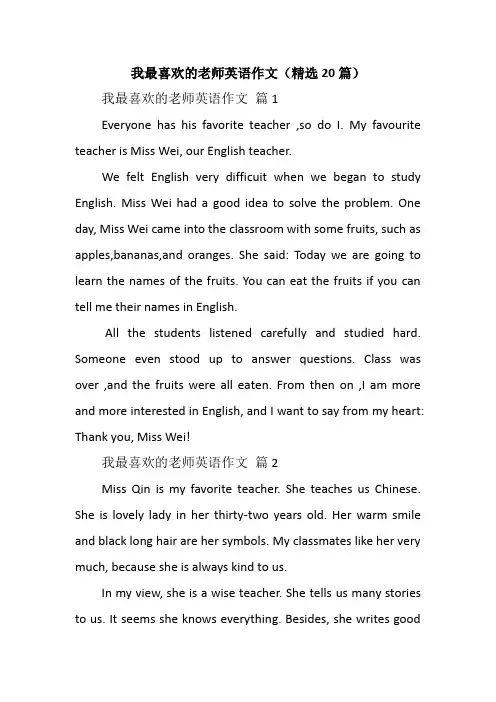 我最喜欢的老师英语作文（精选20篇）

我最喜欢的老师英语作文 篇1

Everyone has his favorite teacher ,so do I. My favourite teacher is Miss Wei, our English teacher.

We felt English very difficuit when we began to study English. Miss Wei had a good idea to solve the problem. One day, Miss Wei came into the classroom with some fruits, such as apples,bananas,and oranges. She said: Today we are going to learn the names of the fruits. You can eat the fruits if you can tell me their names in English.

All the students listened carefully and studied hard. Someone even stood up to answer questions. Class was over ,and the fruits were all eaten. From then on ,I am more and more interested in English, and I want to say from my heart: Thank you, Miss Wei!

我最喜欢的老师英语作文 篇2

Miss Qin is my favorite teacher. She teaches us Chinese. She is lovely lady in her thirty-two years old. Her warm smile and black long hair are her symbols. My classmates like her very much, because she is always kind to us.

In my view, she is a wise teacher. She tells us many stories to us. It seems she knows everything. Besides, she writes good